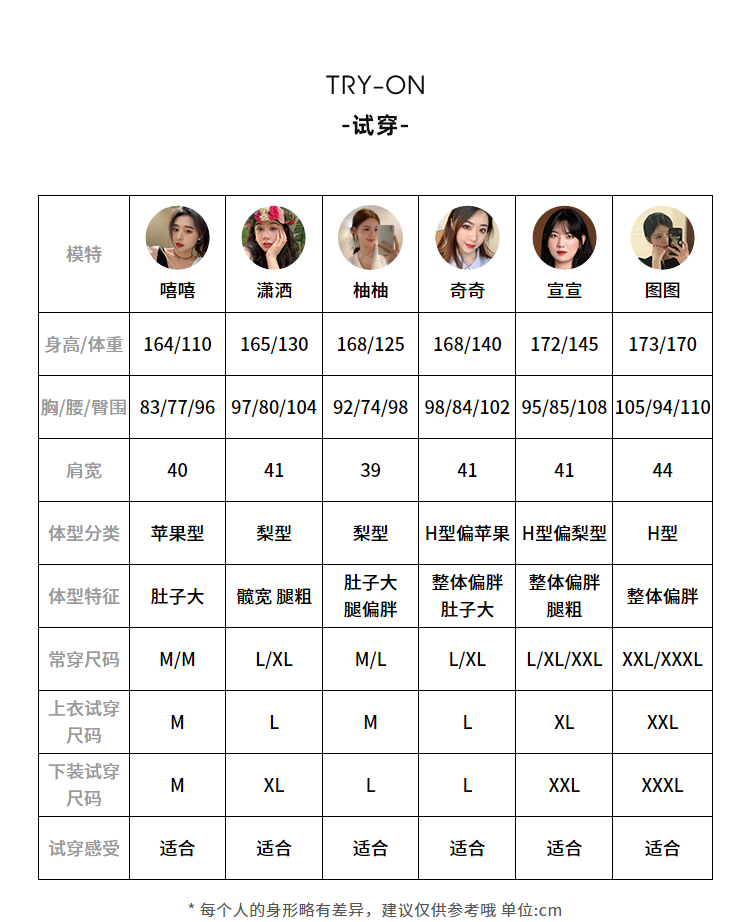 TRY-ON
-试穿-

| 模特 | 嘻嘻 | 潇洒 | 柚柚 | 奇奇 | 宣宣 | 图图 |
|---|---|---|---|---|---|---|
| 身高/体重 | 164/110 | 165/130 | 168/125 | 168/140 | 172/145 | 173/170 |
| 胸/腰/臀围 | 83/77/96 | 97/80/104 | 92/74/98 | 98/84/102 | 95/85/108 | 105/94/110 |
| 肩宽 | 40 | 41 | 39 | 41 | 41 | 44 |
| 体型分类 | 苹果型 | 梨型 | 梨型 | H型偏苹果 | H型偏梨型 | H型 |
| 体型特征 | 肚子大 | 髋宽 腿粗 | 肚子大 腿偏胖 | 整体偏胖 肚子大 | 整体偏胖 腿粗 | 整体偏胖 |
| 常穿尺码 | M/M | L/XL | M/L | L/XL | L/XL/XXL | XXL/XXXL |
| 上衣试穿尺码 | M | L | M | L | XL | XXL |
| 下装试穿尺码 | M | XL | L | L | XXL | XXXL |
| 试穿感受 | 适合 | 适合 | 适合 | 适合 | 适合 | 适合 |

* 每个人的身形略有差异，建议仅供参考哦 单位:cm